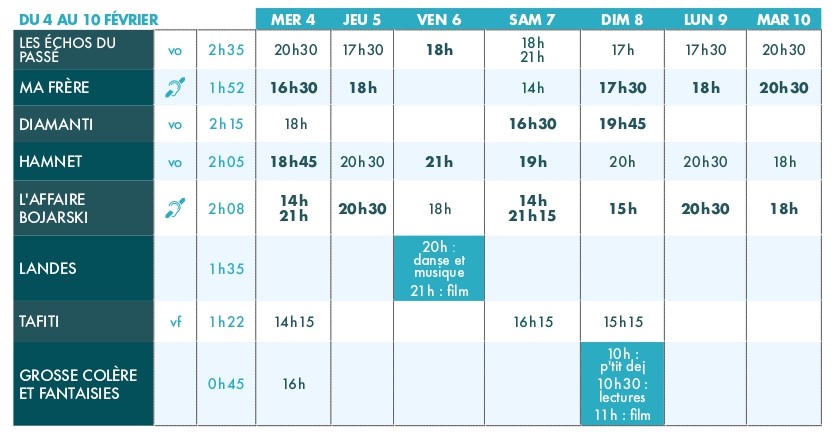 | DU 4 AU 10 FÉVRIER | | | MER 4 | JEU 5 | VEN 6 | SAM 7 | DIM 8 | LUN 9 | MAR 10 |
|---|---|---|---|---|---|---|---|---|---|
| LES ÉCHOS DU PASSÉ | vo | 2h35 | 20h30 | 17h30 | 18h | 18h 21h | 17h | 17h30 | 20h30 |
| MA FRÈRE | | 1h52 | 16h30 | 18h | | 14h | 17h30 | 18h | 20h30 |
| DIAMANTI | vo | 2h15 | 18h | | | 16h30 | 19h45 | | |
| HAMNET | vo | 2h05 | 18h45 | 20h30 | 21h | 19h | 20h | 20h30 | 18h |
| L'AFFAIRE BOJARSKI | | 2h08 | 14h 21h | 20h30 | 18h | 14h 21h15 | 15h | 20h30 | 18h |
| LANDES | | 1h35 | | | 20h : danse et musique 21h : film | | | | |
| TAFITI | vf | 1h22 | 14h15 | | | 16h15 | 15h15 | | |
| GROSSE COLÈRE ET FANTAISIES | | 0h45 | 16h | | | | 10h : p'tit dej 10h30 : lectures 11h : film | | |